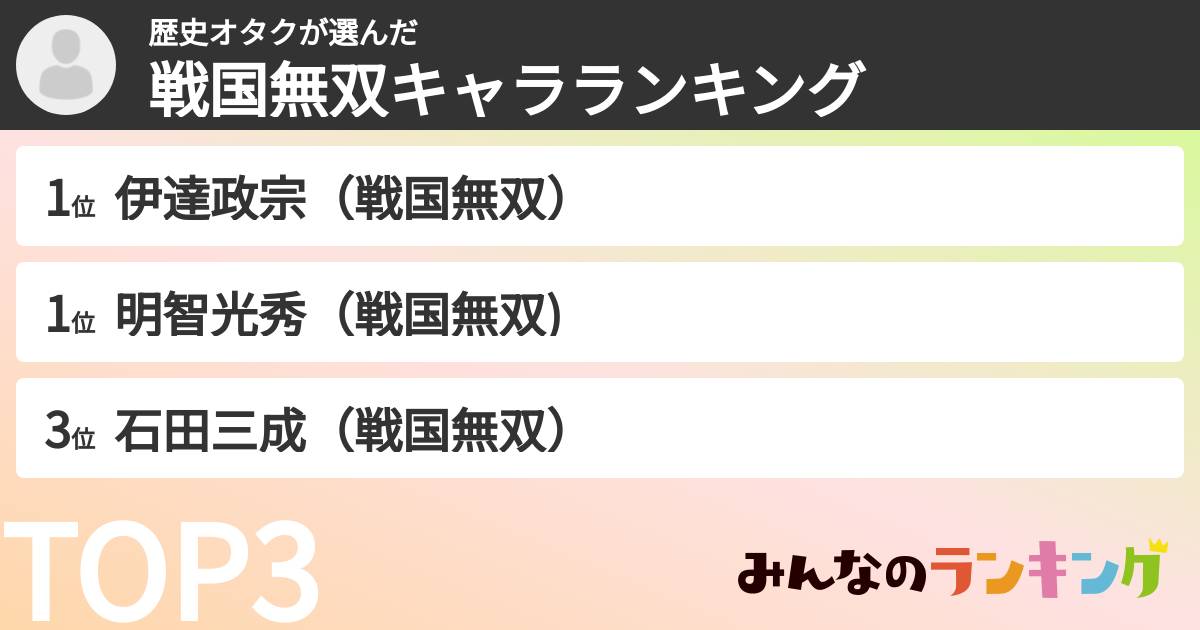 歴史オタクが選んだ
戦国無双キャラランキング

1位 伊達政宗（戦国無双）

1位 明智光秀（戦国無双）

3位 石田三成（戦国無双）

TOP3

みんなのランキング